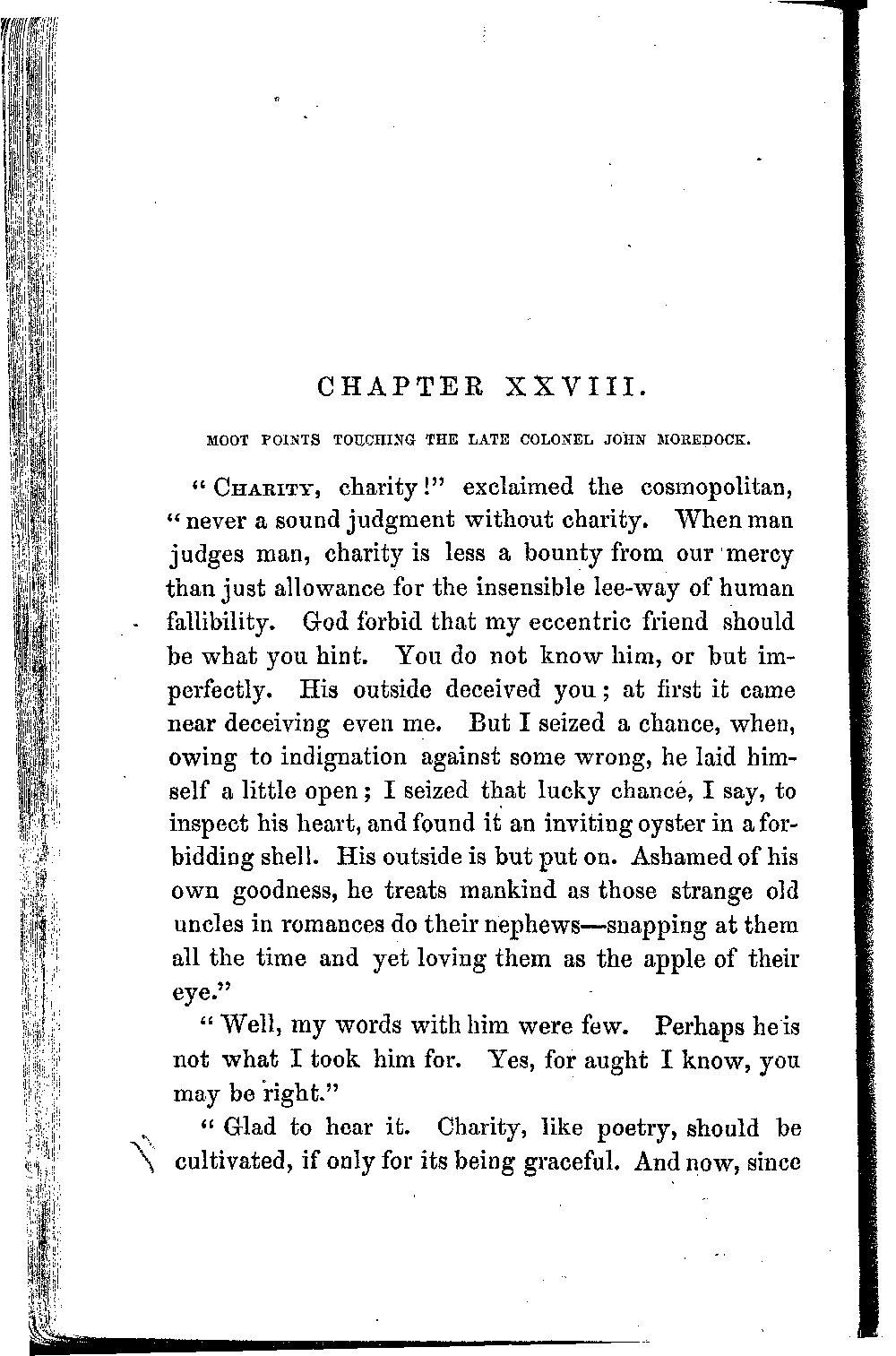 CHAPTER XXVIII.

MOOT POINTS TOUCHING THE LATE COLONEL JOHN MOREDOCK.

"CHARITY, charity!" exclaimed the cosmopolitan, "never a sound judgment without charity. When man judges man, charity is less a bounty from our mercy than just allowance for the insensible lee-way of human fallibility. God forbid that my eccentric friend should be what you hint. You do not know him, or but imperfectly. His outside deceived you; at first it came near deceiving even me. But I seized a chance, when, owing to indignation against some wrong, he laid himself a little open; I seized that lucky chance, I say, to inspect his heart, and found it an inviting oyster in a forbidding shell. His outside is but put on. Ashamed of his own goodness, he treats mankind as those strange old uncles in romances do their nephews—snapping at them all the time and yet loving them as the apple of their eye."

"Well, my words with him were few. Perhaps he is not what I took him for. Yes, for aught I know, you may be right."

"Glad to hear it. Charity, like poetry, should be cultivated, if only for its being graceful. And now, since